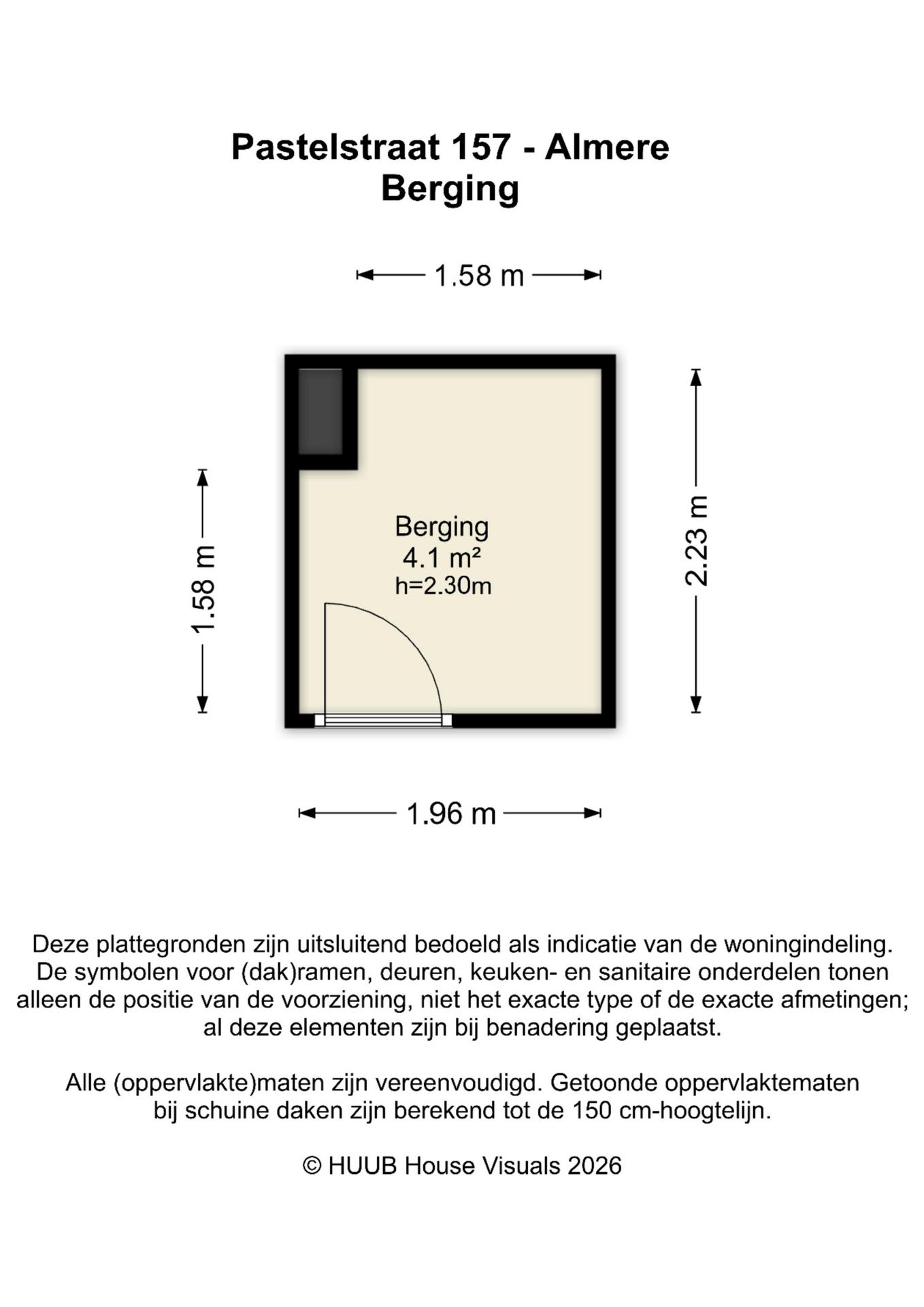 Pastelstraat 157 - Almere
Berging

1.58 m

1.58 m

Berging
4.1 m²
h=2.30m

2.23 m

1.96 m

Deze plattegronden zijn uitsluitend bedoeld als indicatie van de woningindeling. De symbolen voor (dak)ramen, deuren, keuken- en sanitaire onderdelen tonen alleen de positie van de voorziening, niet het exacte type of de exacte afmetingen; al deze elementen zijn bij benadering geplaatst.

Alle (oppervlakte)maten zijn vereenvoudigd. Getoonde oppervlaktematen bij schuine daken zijn berekend tot de 150 cm-hoogtelijn.

© HUUB House Visuals 2026